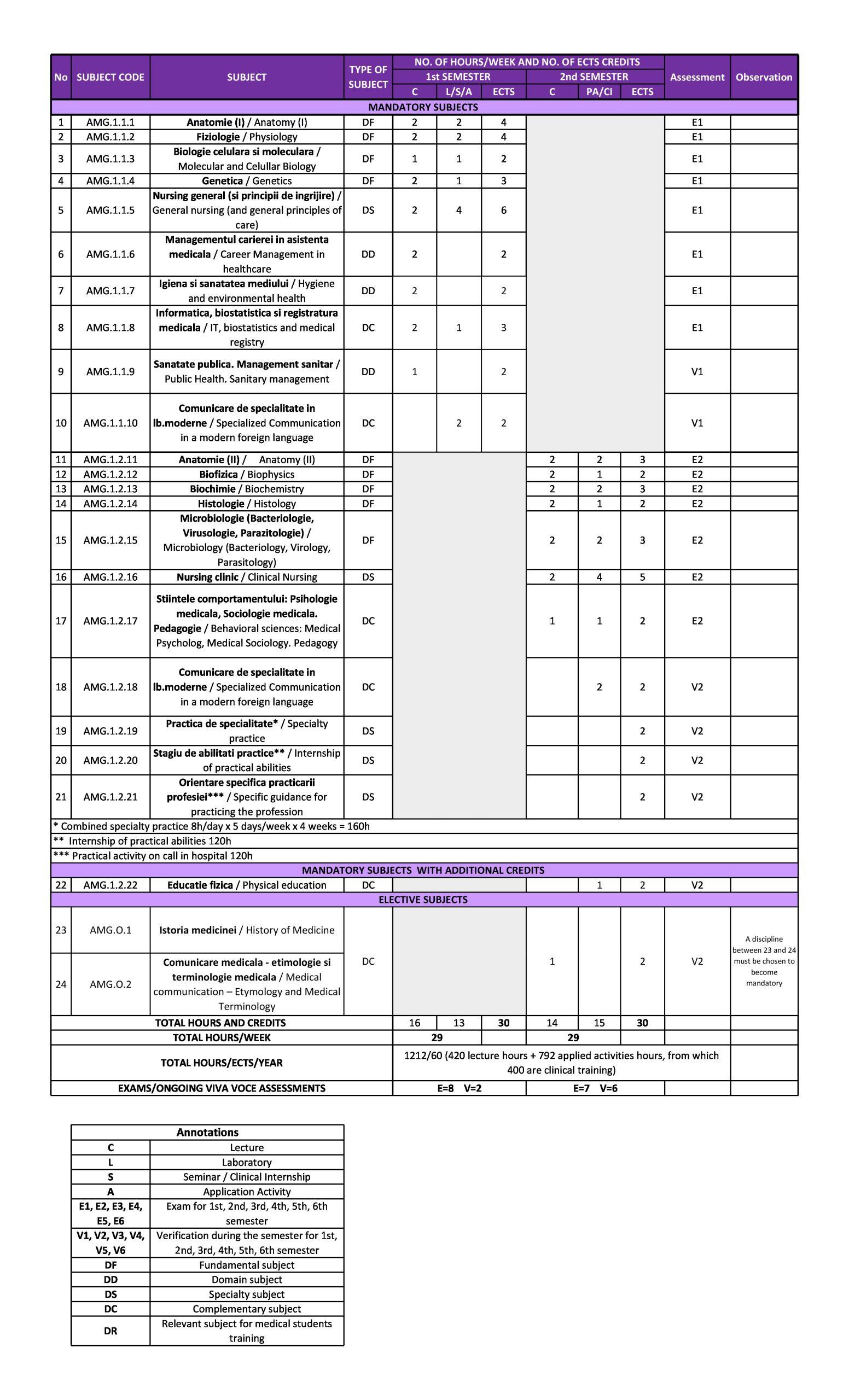 | No | SUBJECT CODE | SUBJECT | TYPE OF SUBJECT | NO. OF HOURS/WEEK AND NO. OF ECTS CREDITS 1st SEMESTER C | L/S/A | ECTS | 2nd SEMESTER C | PA/CI | ECTS | Assessment | Observation |
|---|---|---|---|---|---|---|---|---|---|---|---|
| MANDATORY SUBJECTS | | | | | | | | | | | |
| 1 | AMG.1.1.1 | Anatomie (I) / Anatomy (I) | DF | 2 | 2 | 4 | | | | E1 | |
| 2 | AMG.1.1.2 | Fiziologie / Physiology | DF | 2 | 2 | 4 | | | | E1 | |
| 3 | AMG.1.1.3 | Biologie celulara si moleculara / Molecular and Celullar Biology | DF | 1 | 1 | 2 | | | | E1 | |
| 4 | AMG.1.1.4 | Genetica / Genetics | DF | 2 | 1 | 3 | | | | E1 | |
| 5 | AMG.1.1.5 | Nursing general (si principii de ingrijire) / General nursing (and general principles of care) | DS | 2 | 4 | 6 | | | | E1 | |
| 6 | AMG.1.1.6 | Managementul carierei in asistenta medicala / Career Management in healthcare | DD | 2 | | 2 | | | | E1 | |
| 7 | AMG.1.1.7 | Igiena si sanatatea mediului / Hygiene and environmental health | DD | 2 | | 2 | | | | E1 | |
| 8 | AMG.1.1.8 | Informatica, biostatistica si registratura medicala / IT, biostatistics and medical registry | DC | 2 | 1 | 3 | | | | E1 | |
| 9 | AMG.1.1.9 | Sanatate publica. Management sanitar / Public Health. Sanitary management | DD | 1 | | 2 | | | | V1 | |
| 10 | AMG.1.1.10 | Comunicare de specialitate in lb.moderne / Specialized Communication in a modern foreign language | DC | | 2 | 2 | | | | V1 | |
| 11 | AMG.1.2.11 | Anatomie (II) / Anatomy (II) | DF | | | | 2 | 2 | 3 | E2 | |
| 12 | AMG.1.2.12 | Biofizica / Biophysics | DF | | | | 2 | 1 | 2 | E2 | |
| 13 | AMG.1.2.13 | Biochimie / Biochemistry | DF | | | | 2 | 2 | 3 | E2 | |
| 14 | AMG.1.2.14 | Histologie / Histology | DF | | | | 2 | 1 | 2 | E2 | |
| 15 | AMG.1.2.15 | Microbiologie (Bacteriologie, Virusologie, Parazitologie) / Microbiology (Bacteriology, Virology, Parasitology) | DF | | | | 2 | 2 | 3 | E2 | |
| 16 | AMG.1.2.16 | Nursing clinic / Clinical Nursing | DS | | | | 2 | 4 | 5 | E2 | |
| 17 | AMG.1.2.17 | Stiintele comportamentului: Psihologie medicala, Sociologie medicala. Pedagogie / Behavioral sciences: Medical Psycholog, Medical Sociology. Pedagogy | DC | | | | 1 | 1 | 2 | E2 | |
| 18 | AMG.1.2.18 | Comunicare de specialitate in lb.moderne / Specialized Communication in a modern foreign language | DC | | | | | 2 | 2 | V2 | |
| 19 | AMG.1.2.19 | Practica de specialitate* / Specialty practice | DS | | | | | | 2 | V2 | |
| 20 | AMG.1.2.20 | Stagiu de abilitati practice** / Internship of practical abilities | DS | | | | | | 2 | V2 | |
| 21 | AMG.1.2.21 | Orientare specifica practicarii profesiei*** / Specific guidance for practicing the profession | DS | | | | | | 2 | V2 | |
| * Combined specialty practice 8h/day x 5 days/week x 4 weeks = 160h | | | | | | | | | | | |
| ** Internship of practical abilities 120h | | | | | | | | | | | |
| *** Practical activity on call in hospital 120h | | | | | | | | | | | |
| MANDATORY SUBJECTS WITH ADDITIONAL CREDITS | | | | | | | | | | | |
| 22 | AMG.1.2.22 | Educatie fizica / Physical education | DC | | | | | 1 | 2 | V2 | |
| ELECTIVE SUBJECTS | | | | | | | | | | | |
| 23 | AMG.O.1 | Istoria medicinei / History of Medicine | DC | | | | 1 | | 2 | V2 | A discipline between 23 and 24 must be chosen to become mandatory |
| 24 | AMG.O.2 | Comunicare medicala - etimologie si terminologie medicala / Medical communication – Etymology and Medical Terminology | | | | | | | | | |
| TOTAL HOURS AND CREDITS | | | | 16 | 13 | 30 | 14 | 15 | 30 | | |
| TOTAL HOURS/WEEK | | | | 29 | | | 29 | | | | |
| TOTAL HOURS/ECTS/YEAR | | | | 1212/60 (420 lecture hours + 792 applied activities hours, from which 400 are clinical training) | | | | | | | |
| EXAMS/ONGOING VIVA VOCE ASSESSMENTS | | | | E=8 V=2 | | | E=7 V=6 | | | | |

| Annotations | |
|---|---|
| C | Lecture |
| L | Laboratory |
| S | Seminar / Clinical Internship |
| A | Application Activity |
| E1, E2, E3, E4, E5, E6 | Exam for 1st, 2nd, 3rd, 4th, 5th, 6th semester |
| V1, V2, V3, V4, V5, V6 | Verification during the semester for 1st, 2nd, 3rd, 4th, 5th, 6th semester |
| DF | Fundamental subject |
| DD | Domain subject |
| DS | Specialty subject |
| DC | Complementary subject |
| DR | Relevant subject for medical students training |